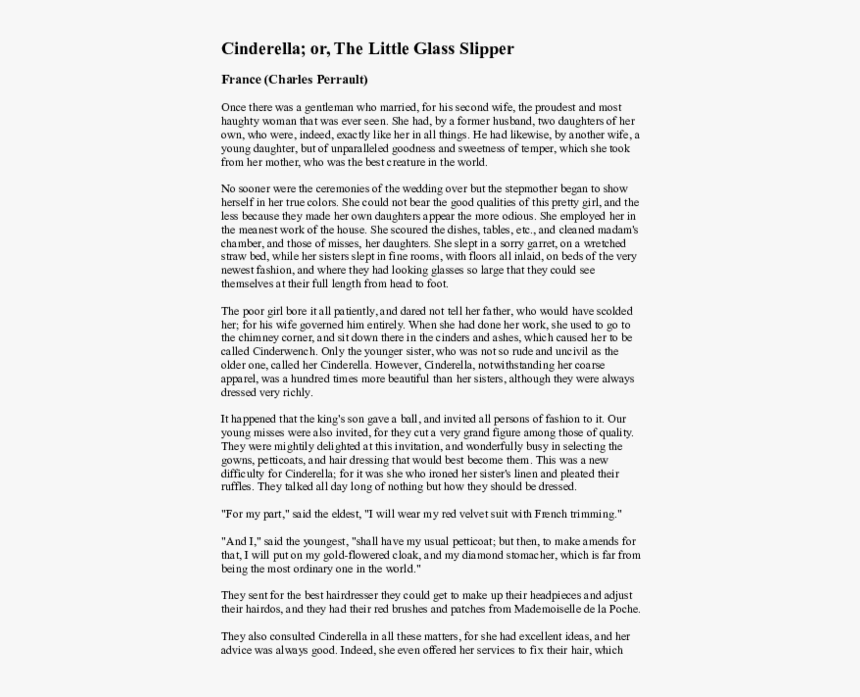 Cinderella; or, The Little Glass Slipper

France (Charles Perrault)

Once there was a gentleman who married, for his second wife, the proudest and most haughty woman that was ever seen. She had, by a former husband, two daughters of her own, who were, indeed, exactly like her in all things. He had likewise, by another wife, a young daughter, but of unparalleled goodness and sweetness of temper, which she took from her mother, who was the best creature in the world.

No sooner were the ceremonies of the wedding over but the stepmother began to show herself in her true colors. She could not bear the good qualities of this pretty girl, and the less because they made her own daughters appear the more odious. She employed her in the meanest work of the house. She scoured the dishes, tables, etc., and cleaned madam's chamber, and those of misses, her daughters. She slept in a sorry garret, on a wretched straw bed, while her sisters slept in fine rooms, with floors all inlaid, on beds of the very newest fashion, and where they had looking glasses so large that they could see themselves at their full length from head to foot.

The poor girl bore it all patiently, and dared not tell her father, who would have scolded her; for his wife governed him entirely. When she had done her work, she used to go to the chimney corner, and sit down there in the cinders and ashes, which caused her to be called Cinderwench. Only the younger sister, who was not so rude and uncivil as the older one, called her Cinderella. However, Cinderella, notwithstanding her coarse apparel, was a hundred times more beautiful than her sisters, although they were always dressed very richly.

It happened that the king's son gave a ball, and invited all persons of fashion to it. Our young misses were also invited, for they cut a very grand figure among those of quality. They were mightily delighted at this invitation, and wonderfully busy in selecting the gowns, petticoats, and hair dressing that would best become them. This was a new difficulty for Cinderella; for it was she who ironed her sister's linen and pleated their ruffles. They talked all day long of nothing but how they should be dressed.

"For my part," said the eldest, "I will wear my red velvet suit with French trimming."

"And I," said the youngest, "shall have my usual petticoat; but then, to make amends for that, I will put on my gold-flowered cloak, and my diamond stomacher, which is far from being the most ordinary one in the world."

They sent for the best hairdresser they could get to make up their headpieces and adjust their hairdos, and they had their red brushes and patches from Mademoiselle de la Poche.

They also consulted Cinderella in all these matters, for she had excellent ideas, and her advice was always good. Indeed, she even offered her services to fix their hair, which